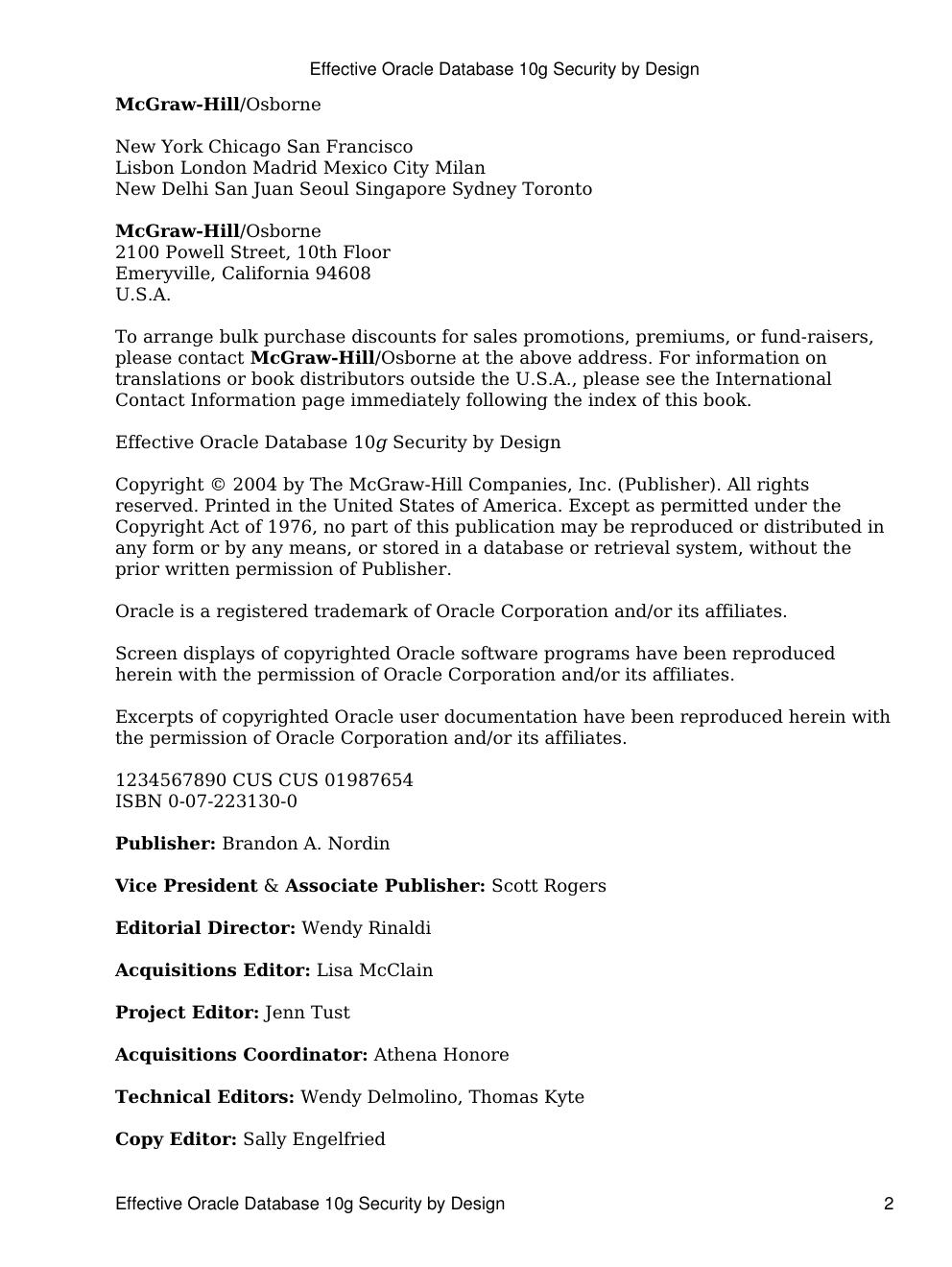 Effective Oracle Database 10g Security by Design

McGraw-Hill/Osborne

New York Chicago San Francisco
Lisbon London Madrid Mexico City Milan
New Delhi San Juan Seoul Singapore Sydney Toronto

McGraw-Hill/Osborne
2100 Powell Street, 10th Floor
Emeryville, California 94608
U.S.A.

To arrange bulk purchase discounts for sales promotions, premiums, or fund-raisers, please contact McGraw-Hill/Osborne at the above address. For information on translations or book distributors outside the U.S.A., please see the International Contact Information page immediately following the index of this book.

Effective Oracle Database 10g Security by Design

Copyright © 2004 by The McGraw-Hill Companies, Inc. (Publisher). All rights reserved. Printed in the United States of America. Except as permitted under the Copyright Act of 1976, no part of this publication may be reproduced or distributed in any form or by any means, or stored in a database or retrieval system, without the prior written permission of Publisher.

Oracle is a registered trademark of Oracle Corporation and/or its affiliates.

Screen displays of copyrighted Oracle software programs have been reproduced herein with the permission of Oracle Corporation and/or its affiliates.

Excerpts of copyrighted Oracle user documentation have been reproduced herein with the permission of Oracle Corporation and/or its affiliates.

1234567890 CUS CUS 01987654
ISBN 0-07-223130-0

Publisher: Brandon A. Nordin

Vice President & Associate Publisher: Scott Rogers

Editorial Director: Wendy Rinaldi

Acquisitions Editor: Lisa McClain

Project Editor: Jenn Tust

Acquisitions Coordinator: Athena Honore

Technical Editors: Wendy Delmolino, Thomas Kyte

Copy Editor: Sally Engelfried

Effective Oracle Database 10g Security by Design 2